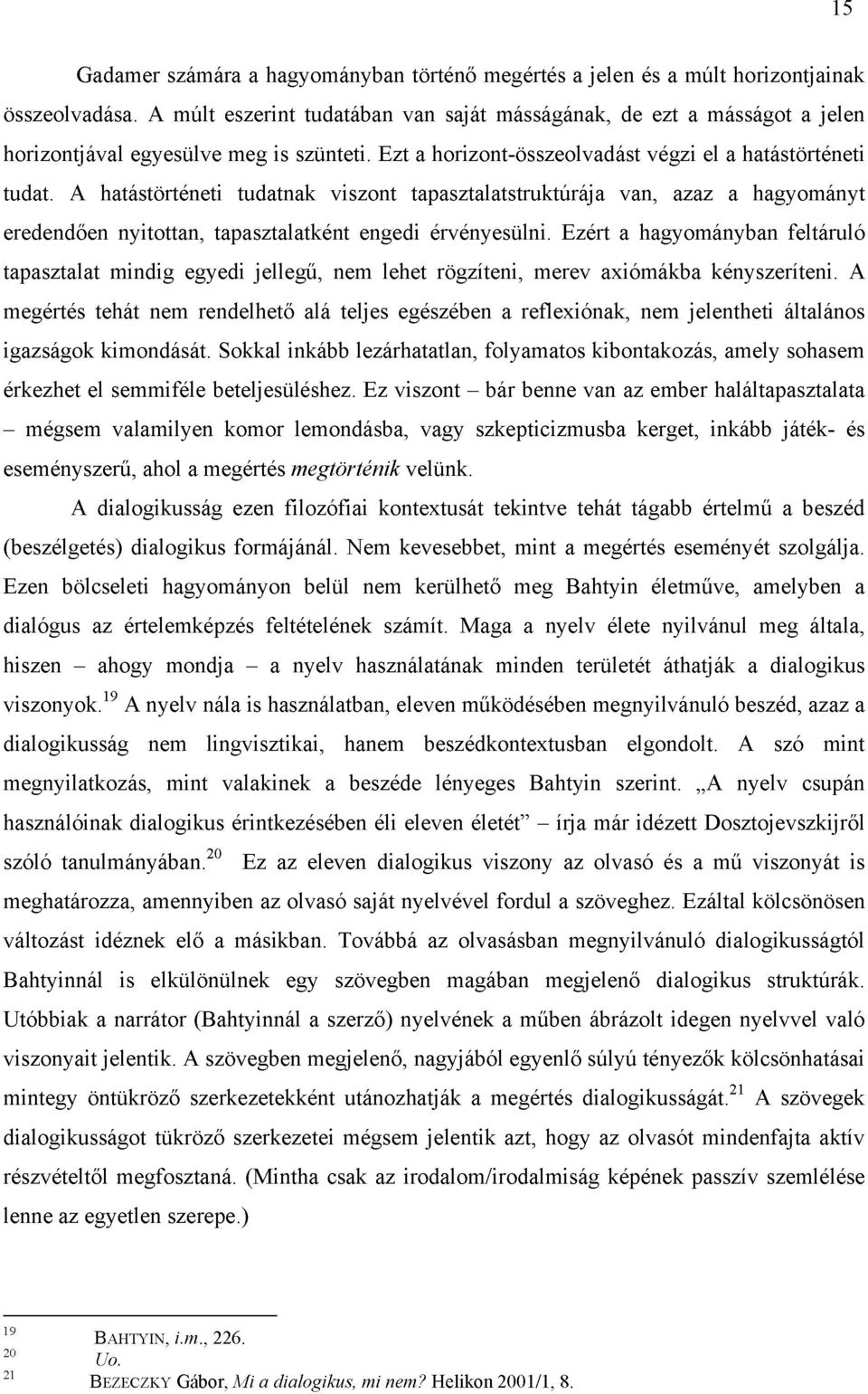 15

Gadamer számára a hagyományban történő megértés a jelen és a múlt horizontjainak összeolvadása. A múlt eszerint tudatában van saját másságának, de ezt a másságot a jelen horizontjával egyesülve meg is szünteti. Ezt a horizont-összeolvadást végzi el a hatástörténeti tudat. A hatástörténeti tudatnak viszont tapasztalatstruktúrája van, azaz a hagyományt eredendően nyitottan, tapasztalatként engedi érvényesülni. Ezért a hagyományban feltáruló tapasztalat mindig egyedi jellegű, nem lehet rögzíteni, merev axiómákba kényszeríteni. A megértés tehát nem rendelhető alá teljes egészében a reflexiónak, nem jelentheti általános igazságok kimondását. Sokkal inkább lezárhatatlan, folyamatos kibontakozás, amely sohasem érkezhet el semmiféle beteljesüléshez. Ez viszont – bár benne van az ember haláltapasztalata – mégsem valamilyen komor lemondásba, vagy szkepticizmusba kerget, inkább játék- és eseményszerű, ahol a megértés megtörténik velünk.

A dialogikusság ezen filozófiai kontextusát tekintve tehát tágabb értelmű a beszéd (beszélgetés) dialogikus formájánál. Nem kevesebbet, mint a megértés eseményét szolgálja. Ezen bölcseleti hagyományon belül nem kerülhető meg Bahtyin életműve, amelyben a dialógus az értelemképzés feltételének számít. Maga a nyelv élete nyilvánul meg általa, hiszen – ahogy mondja – a nyelv használatának minden területét áthatják a dialogikus viszonyok.$^{19}$ A nyelv nála is használatban, eleven működésében megnyilvánuló beszéd, azaz a dialogikusság nem lingvisztikai, hanem beszédkontextusban elgondolt. A szó mint megnyilatkozás, mint valakinek a beszéde lényeges Bahtyin szerint. „A nyelv csupán használóinak dialogikus érintkezésében éli eleven életét” – írja már idézett Dosztojevszkijről szóló tanulmányában.$^{20}$ Ez az eleven dialogikus viszony az olvasó és a mű viszonyát is meghatározza, amennyiben az olvasó saját nyelvével fordul a szöveghez. Ezáltal kölcsönösen változást idéznek elő a másikban. Továbbá az olvasásban megnyilvánuló dialogikusságtól Bahtyinnál is elkülönülnek egy szövegben magában megjelenő dialogikus struktúrák. Utóbbiak a narrátor (Bahtyinnál a szerző) nyelvének a műben ábrázolt idegen nyelvvel való viszonyait jelentik. A szövegben megjelenő, nagyjából egyenlő súlyú tényezők kölcsönhatásai mintegy öntükröző szerkezetekként utánozhatják a megértés dialogikusságát.$^{21}$ A szövegek dialogikusságot tükröző szerkezetei mégsem jelentik azt, hogy az olvasót mindenfajta aktív részvételtől megfosztaná. (Mintha csak az irodalom/irodalmiság képének passzív szemlélése lenne az egyetlen szerepe.)

19 BAHTYIN, i.m., 226.
20 Uo.
21 BEZECZKY Gábor, Mi a dialogikus, mi nem? Helikon 2001/1, 8.